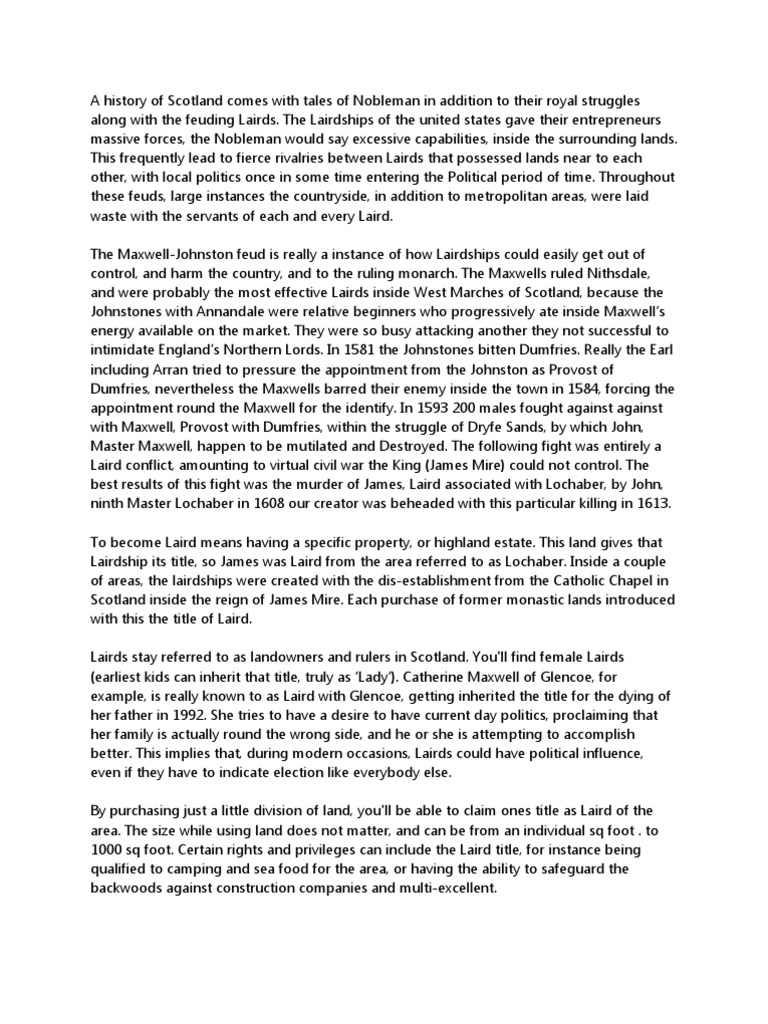 A history of Scotland comes with tales of Nobleman in addition to their royal struggles along with the feuding Lairds. The Lairdships of the united states gave their entrepreneurs massive forces, the Nobleman would say excessive capabilities, inside the surrounding lands. This frequently lead to fierce rivalries between Lairds that possessed lands near to each other, with local politics once in some time entering the Political period of time. Throughout these feuds, large instances the countryside, in addition to metropolitan areas, were laid waste with the servants of each and every Laird.

The Maxwell-Johnston feud is really a instance of how Lairdships could easily get out of control, and harm the country, and to the ruling monarch. The Maxwells ruled Nithsdale, and were probably the most effective Lairds inside West Marches of Scotland, because the Johnstones with Annandale were relative beginners who progressively ate inside Maxwell's energy available on the market. They were so busy attacking another they not successful to intimidate England's Northern Lords. In 1581 the Johnstones bitten Dumfries. Really the Earl including Arran tried to pressure the appointment from the Johnston as Provost of Dumfries, nevertheless the Maxwells barred their enemy inside the town in 1584, forcing the appointment round the Maxwell for the identify. In 1593 200 males fought against against with Maxwell, Provost with Dumfries, within the struggle of Dryfe Sands, by which John, Master Maxwell, happen to be mutilated and Destroyed. The following fight was entirely a Laird conflict, amounting to virtual civil war the King (James Mire) could not control. The best results of this fight was the murder of James, Laird associated with Lochaber, by John, ninth Master Lochaber in 1608 our creator was beheaded with this particular killing in 1613.

To become Laird means having a specific property, or highland estate. This land gives that Lairdship its title, so James was Laird from the area referred to as Lochaber. Inside a couple of areas, the lairdships were created with the dis-establishment from the Catholic Chapel in Scotland inside the reign of James Mire. Each purchase of former monastic lands introduced with this the title of Laird.

Lairds stay referred to as landowners and rulers in Scotland. You'll find female Lairds (earliest kids can inherit that title, truly as 'Lady'). Catherine Maxwell of Glencoe, for example, is really known to as Laird with Glencoe, getting inherited the title for the dying of her father in 1992. She tries to have a desire to have current day politics, proclaiming that her family is actually round the wrong side, and he or she is attempting to accomplish better. This implies that, during modern occasions, Lairds could have political influence, even if they have to indicate election like everybody else.

By purchasing just a little division of land, you'll be able to claim ones title as Laird of the area. The size while using land does not matter, and can be from an individual sq foot . to 1000 sq foot. Certain rights and privileges can include the Laird title, for instance being qualified to camping and sea food for the area, or having the ability to safeguard the backwoods against construction companies and multi-excellent.